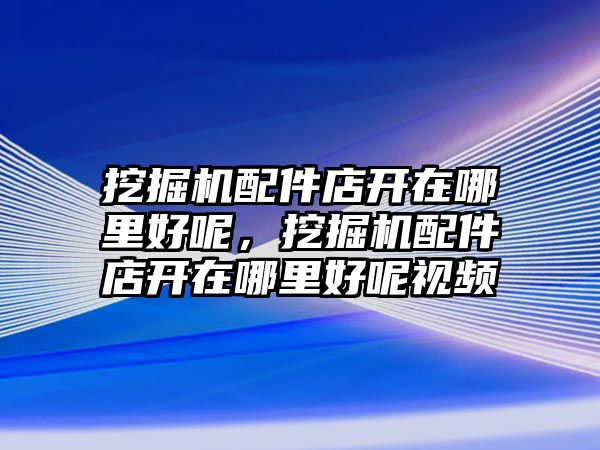 挖掘机配件店开在哪里好呢，挖掘机配件店开在哪里好呢视频